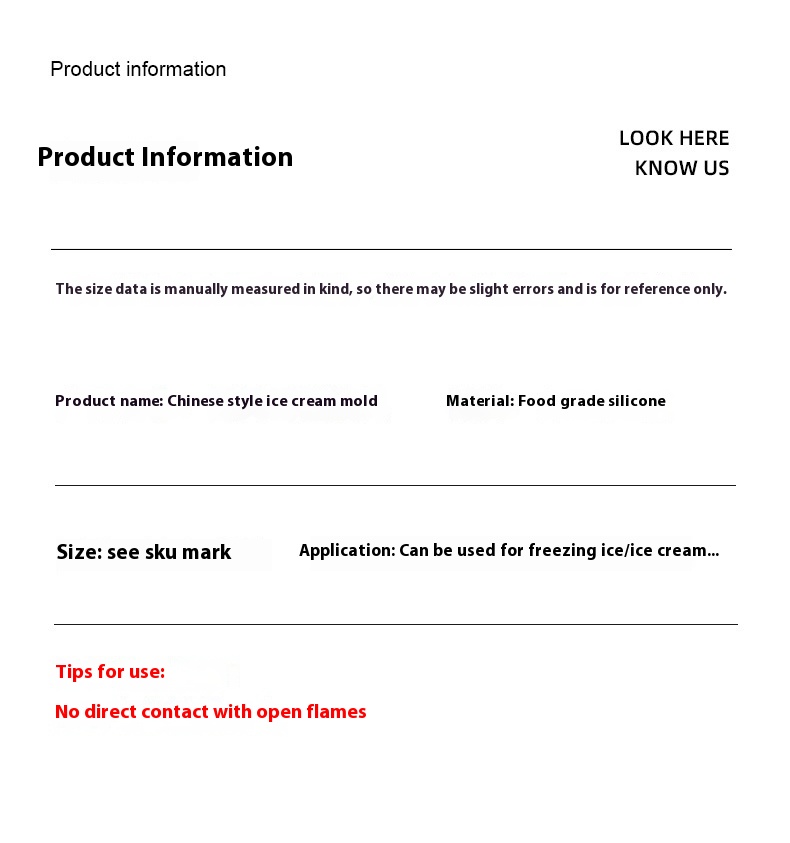 Product information

Product Information

LOOK HERE
KNOW US

The size data is manually measured in kind, so there may be slight errors and is for reference only.

Product name: Chinese style ice cream mold

Material: Food grade silicone

Size: see sku mark

Application: Can be used for freezing ice/ice cream...

Tips for use:

No direct contact with open flames